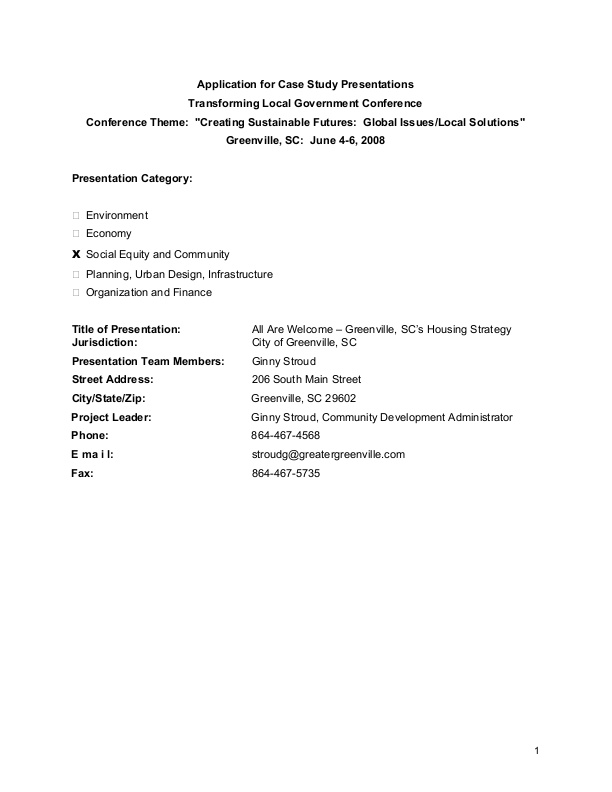 Application for Case Study Presentations
Transforming Local Government Conference
Conference Theme: "Creating Sustainable Futures: Global Issues/Local Solutions"
Greenville, SC: June 4-6, 2008

Presentation Category:

☐ Environment
☐ Economy
X Social Equity and Community
☐ Planning, Urban Design, Infrastructure
☐ Organization and Finance

| | |
|---|---|
| Title of Presentation: | All Are Welcome – Greenville, SC's Housing Strategy |
| Jurisdiction: | City of Greenville, SC |
| Presentation Team Members: | Ginny Stroud |
| Street Address: | 206 South Main Street |
| City/State/Zip: | Greenville, SC 29602 |
| Project Leader: | Ginny Stroud, Community Development Administrator |
| Phone: | 864-467-4568 |
| E ma i l: | stroudg@greatergreenville.com |
| Fax: | 864-467-5735 |

1